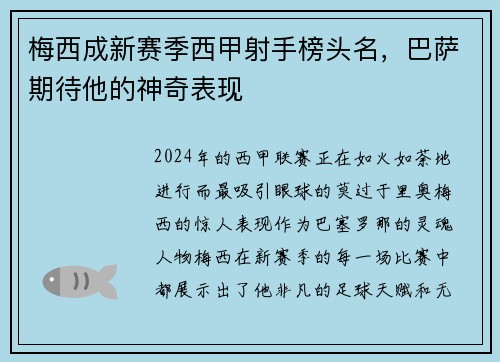 梅西成新赛季西甲射手榜头名，巴萨期待他的神奇表现

2024年的西甲联赛正在如火如荼地进行而最吸引眼球的莫过于里奥梅西的惊人表现作为巴塞罗那的灵魂人物梅西在新赛季的每一场比赛中都展示出了他非凡的足球天赋和无